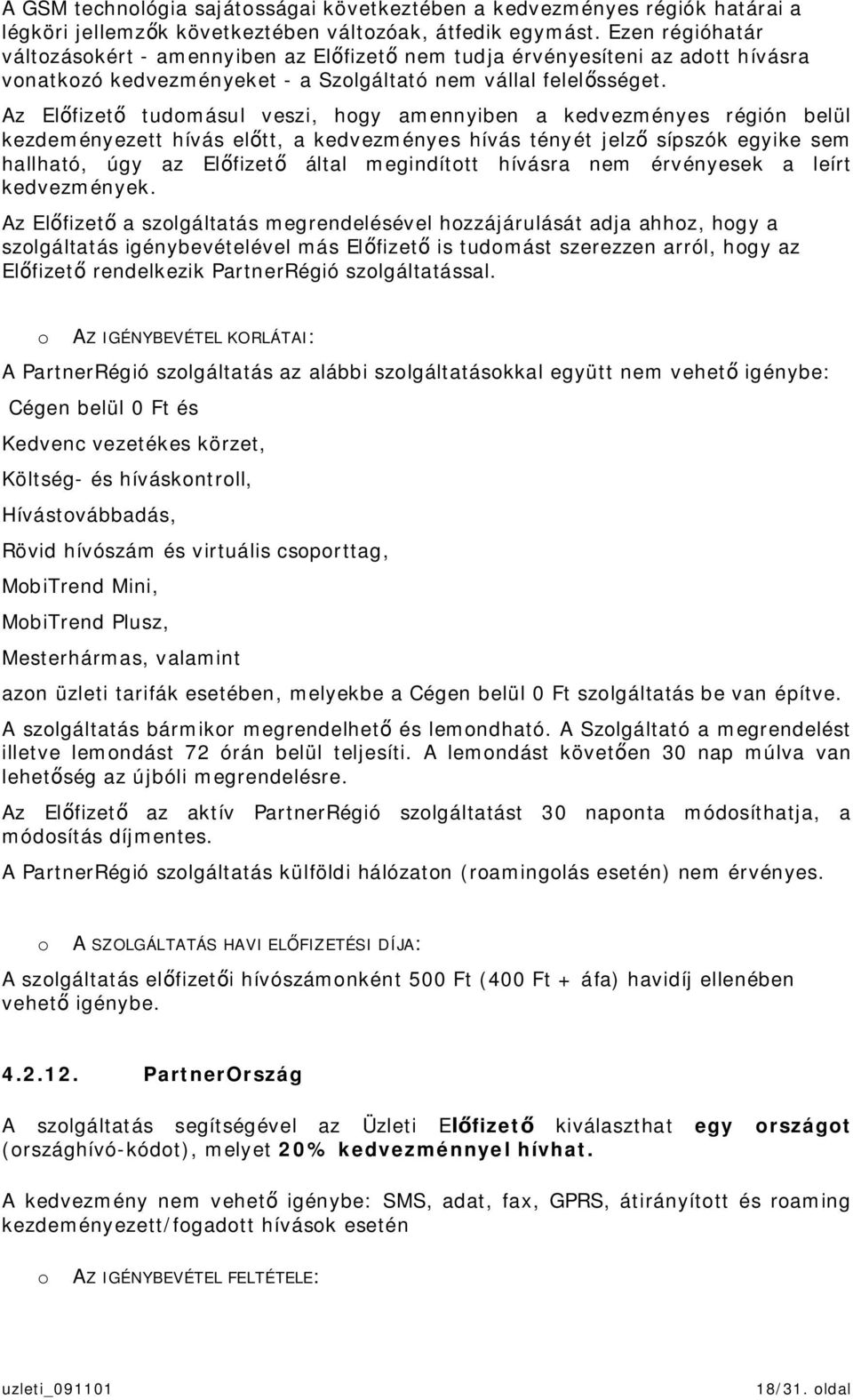 A GSM technológia sajátosságai következtében a kedvezményes régiók határai a légköri jellemzők következtében változóak, átfedik egymást. Ezen régióhatár változásokért - amennyiben az Előfizető nem tudja érvényesíteni az adott hívásra vonatkozó kedvezményeket - a Szolgáltató nem vállal felelősséget.

Az Előfizető tudomásul veszi, hogy amennyiben a kedvezményes régión belül kezdeményezett hívás előtt, a kedvezményes hívás tényét jelző sípszók egyike sem hallható, úgy az Előfizető által megindított hívásra nem érvényesek a leírt kedvezmények.

Az Előfizető a szolgáltatás megrendelésével hozzájárulását adja ahhoz, hogy a szolgáltatás igénybevételével más Előfizető is tudomást szerezzen arról, hogy az Előfizető rendelkezik PartnerRégió szolgáltatással.

o AZ IGÉNYBEVÉTEL KORLÁTAI:

A PartnerRégió szolgáltatás az alábbi szolgáltatásokkal együtt nem vehető igénybe:

Cégen belül 0 Ft és

Kedvenc vezetékes körzet,

Költség- és híváskontroll,

Hívástovábbadás,

Rövid hívószám és virtuális csoporttag,

MobiTrend Mini,

MobiTrend Plusz,

Mesterhármas, valamint

azon üzleti tarifák esetében, melyekbe a Cégen belül 0 Ft szolgáltatás be van építve.

A szolgáltatás bármikor megrendelhető és lemondható. A Szolgáltató a megrendelést illetve lemondást 72 órán belül teljesíti. A lemondást követően 30 nap múlva van lehetőség az újbóli megrendelésre.

Az Előfizető az aktív PartnerRégió szolgáltatást 30 naponta módosíthatja, a módosítás díjmentes.

A PartnerRégió szolgáltatás külföldi hálózaton (roamingolás esetén) nem érvényes.

o A SZOLGÁLTATÁS HAVI ELŐFIZETÉSI DÍJA:

A szolgáltatás előfizetői hívószámonként 500 Ft (400 Ft + áfa) havidíj ellenében vehető igénybe.

4.2.12. PartnerOrszág

A szolgáltatás segítségével az Üzleti Előfizető kiválaszthat egy országot (országhívó-kódot), melyet 20% kedvezménnyel hívhat.

A kedvezmény nem vehető igénybe: SMS, adat, fax, GPRS, átirányított és roaming kezdeményezett/fogadott hívások esetén

o AZ IGÉNYBEVÉTEL FELTÉTELE:

uzleti_091101 18/31. oldal